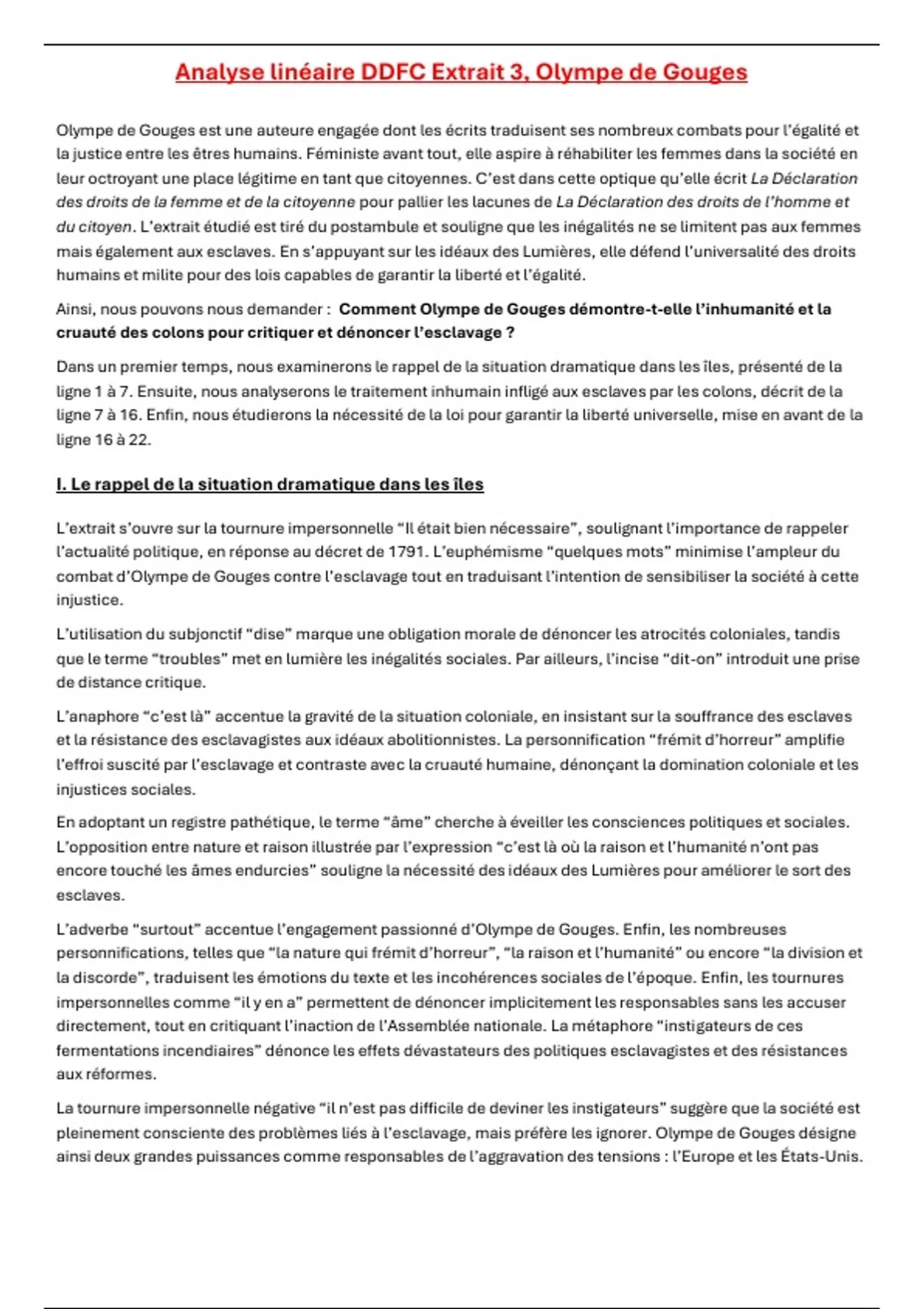 Analyse linéaire DDFC Extrait 3, Olympe de Gouges

Olympe de Gouges est une auteure engagée dont les écrits traduisent ses nombreux combats pour l'égalité et la justice entre les êtres humains. Féministe avant tout, elle aspire à réhabiliter les femmes dans la société en leur octroyant une place légitime en tant que citoyennes. C'est dans cette optique qu'elle écrit La Déclaration des droits de la femme et de la citoyenne pour pallier les lacunes de La Déclaration des droits de l'homme et du citoyen. L'extrait étudié est tiré du postambule et souligne que les inégalités ne se limitent pas aux femmes mais également aux esclaves. En s'appuyant sur les idéaux des Lumières, elle défend l'universalité des droits humains et milite pour des lois capables de garantir la liberté et l'égalité.

Ainsi, nous pouvons nous demander : Comment Olympe de Gouges démontre-t-elle l'inhumanité et la cruauté des colons pour critiquer et dénoncer l'esclavage ?

Dans un premier temps, nous examinerons le rappel de la situation dramatique dans les îles, présenté de la ligne 1 à 7. Ensuite, nous analyserons le traitement inhumain infligé aux esclaves par les colons, décrit de la ligne 7 à 16. Enfin, nous étudierons la nécessité de la loi pour garantir la liberté universelle, mise en avant de la ligne 16 à 22.

I. Le rappel de la situation dramatique dans les îles

L'extrait s'ouvre sur la tournure impersonnelle "Il était bien nécessaire", soulignant l'importance de rappeler l'actualité politique, en réponse au décret de 1791. L'euphémisme "quelques mots" minimise l'ampleur du combat d'Olympe de Gouges contre l'esclavage tout en traduisant l'intention de sensibiliser la société à cette injustice.

L'utilisation du subjonctif "dise" marque une obligation morale de dénoncer les atrocités coloniales, tandis que le terme "troubles" met en lumière les inégalités sociales. Par ailleurs, l'incise "dit-on" introduit une prise de distance critique.

L'anaphore "c'est là" accentue la gravité de la situation coloniale, en insistant sur la souffrance des esclaves et la résistance des esclavagistes aux idéaux abolitionnistes. La personnification "frémit d'horreur" amplifie l'effroi suscité par l'esclavage et contraste avec la cruauté humaine, dénonçant la domination coloniale et les injustices sociales.

En adoptant un registre pathétique, le terme "âme" cherche à éveiller les consciences politiques et sociales. L'opposition entre nature et raison illustrée par l'expression "c'est là où la raison et l'humanité n'ont pas encore touché les âmes endurcies" souligne la nécessité des idéaux des Lumières pour améliorer le sort des esclaves.

L'adverbe "surtout" accentue l'engagement passionné d'Olympe de Gouges. Enfin, les nombreuses personnifications, telles que "la nature qui frémit d'horreur", "la raison et l'humanité" ou encore "la division et la discorde", traduisent les émotions du texte et les incohérences sociales de l'époque. Enfin, les tournures impersonnelles comme "il y en a" permettent de dénoncer implicitement les responsables sans les accuser directement, tout en critiquant l'inaction de l'Assemblée nationale. La métaphore "instigateurs de ces fermentations incendiaires" dénonce les effets dévastateurs des politiques esclavagistes et des résistances aux réformes.

La tournure impersonnelle négative "il n'est pas difficile de deviner les instigateurs" suggère que la société est pleinement consciente des problèmes liés à l'esclavage, mais préfère les ignorer. Olympe de Gouges désigne ainsi deux grandes puissances comme responsables de l'aggravation des tensions : l'Europe et les États-Unis.